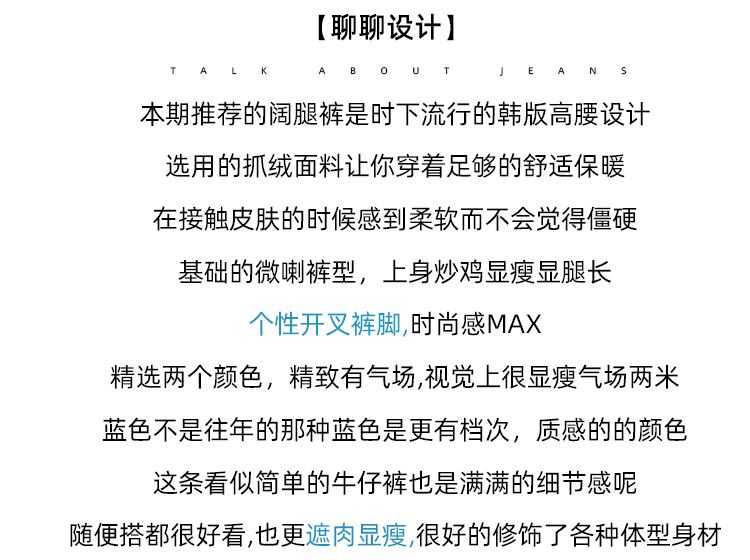 【聊聊设计】

TALK ABOUT JEANS

本期推荐的阔腿裤是时下流行的韩版高腰设计

选用的抓绒面料让你穿着足够的舒适保暖

在接触皮肤的时候感到柔软而不会觉得僵硬

基础的微喇裤型，上身炒鸡显瘦显腿长

个性开叉裤脚,时尚感MAX

精选两个颜色，精致有气场,视觉上很显瘦气场两米

蓝色不是往年的那种蓝色是更有档次，质感的的颜色

这条看似简单的牛仔裤也是满满的细节感呢

随便搭都很好看,也更遮肉显瘦,很好的修饰了各种体型身材